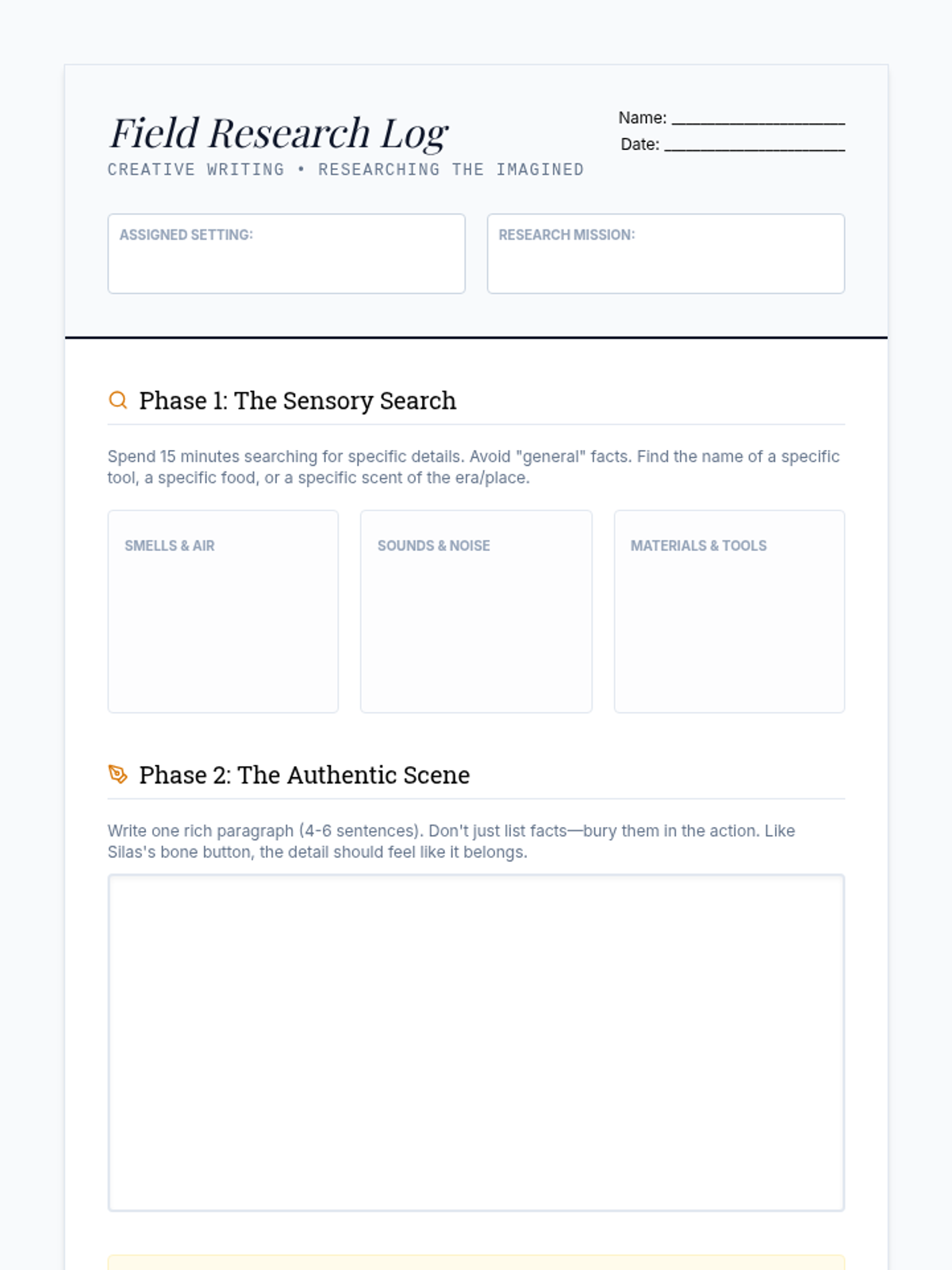 Field Research Log

CREATIVE WRITING • RESEARCHING THE IMAGINED

Name: ____
Date: ____

ASSIGNED SETTING:

RESEARCH MISSION:

Phase 1: The Sensory Search

Spend 15 minutes searching for specific details. Avoid "general" facts. Find the name of a specific tool, a specific food, or a specific scent of the era/place.

SMELLS & AIR

SOUNDS & NOISE

MATERIALS & TOOLS

Phase 2: The Authentic Scene

Write one rich paragraph (4-6 sentences). Don't just list facts—bury them in the action. Like Silas's bone button, the detail should feel like it belongs.